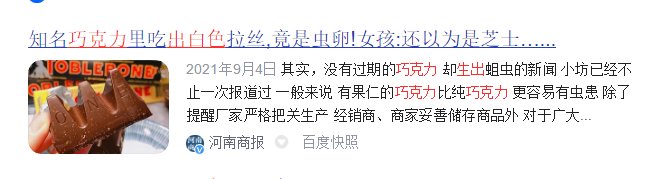 知名巧克力里吃出白色拉丝,竟是虫卵!女孩:还以为是芝士......

TOBLERONE

2021年9月4日 其实，没有过期的巧克力 却生出蛆虫的新闻 小坊已经不止一次报道过 一般来说 有果仁的巧克力比纯巧克力 更容易有虫患 除了提醒厂家严格把关生产 经销商、商家妥善储存商品外 对于广大...

河南商报 百度快照